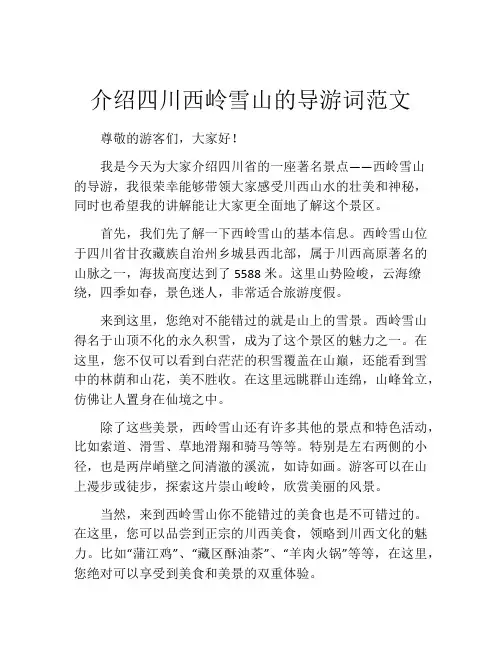 介绍四川西岭雪山的导游词范文

尊敬的游客们，大家好！

我是今天为大家介绍四川省的一座著名景点——西岭雪山的导游，我很荣幸能够带领大家感受川西山水的壮美和神秘，同时也希望我的讲解能让大家更全面地了解这个景区。

首先，我们先了解一下西岭雪山的基本信息。西岭雪山位于四川省甘孜藏族自治州乡城县西北部，属于川西高原著名的山脉之一，海拔高度达到了 5588 米。这里山势险峻，云海缭绕，四季如春，景色迷人，非常适合旅游度假。

来到这里，您绝对不能错过的就是山上的雪景。西岭雪山得名于山顶不化的永久积雪，成为了这个景区的魅力之一。在这里，您不仅可以看到白茫茫的积雪覆盖在山巅，还能看到雪中的林荫和山花，美不胜收。在这里远眺群山连绵，山峰耸立，仿佛让人置身在仙境之中。

除了这些美景，西岭雪山还有许多其他的景点和特色活动，比如索道、滑雪、草地滑翔和骑马等等。特别是左右两侧的小径，也是两岸峭壁之间清澈的溪流，如诗如画。游客可以在山上漫步或徒步，探索这片崇山峻岭，欣赏美丽的风景。

当然，来到西岭雪山你不能错过的美食也是不可错过的。在这里，您可以品尝到正宗的川西美食，领略到川西文化的魅力。比如“蒲江鸡”、“藏区酥油茶”、“羊肉火锅”等等，在这里，您绝对可以享受到美食和美景的双重体验。